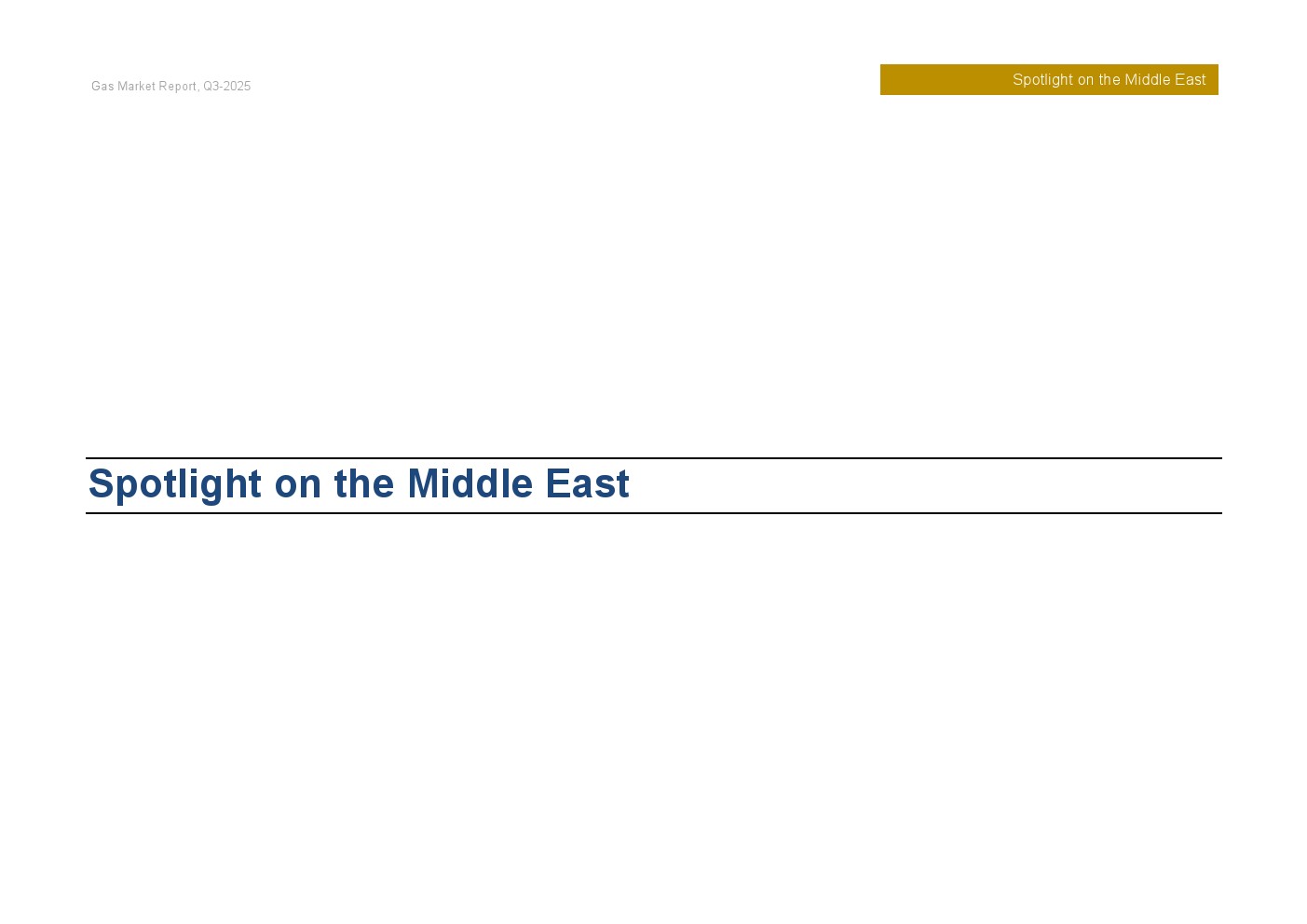 Gas Market Report, Q3-2025

Spotlight on the Middle East

Spotlight on the Middle East